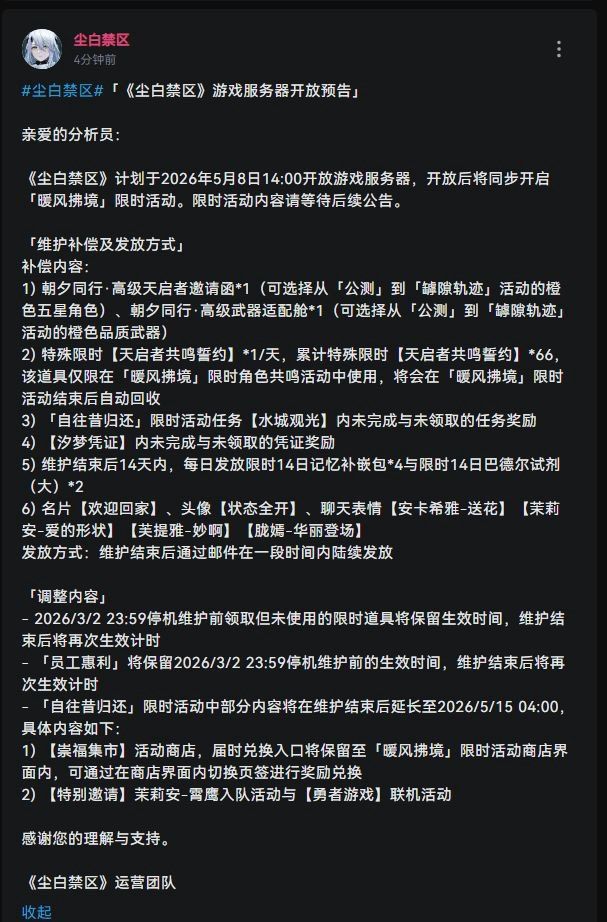 尘白禁区
4分钟前

#尘白禁区#「《尘白禁区》游戏服务器开放预告」

亲爱的分析员：

《尘白禁区》计划于2026年5月8日14:00开放游戏服务器，开放后将同步开启「暖风拂境」限时活动。限时活动内容请等待后续公告。

「维护补偿及发放方式」
补偿内容：
1) 朝夕同行·高级天启者邀请函*1（可选择从「公测」到「罅隙轨迹」活动的橙色五星角色）、朝夕同行·高级武器适配舱*1（可选择从「公测」到「罅隙轨迹」活动的橙色品质武器）
2) 特殊限时【天启者共鸣誓约】*1/天，累计特殊限时【天启者共鸣誓约】*66，该道具仅限在「暖风拂境」限时角色共鸣活动中使用，将会在「暖风拂境」限时活动结束后自动回收
3) 「自往昔归还」限时活动任务【水城观光】内未完成与未领取的任务奖励
4) 【汐梦凭证】内未完成与未领取的凭证奖励
5) 维护结束后14天内，每日发放限时14日记忆补嵌包*4与限时14日巴德尔试剂（大）*2
6) 名片【欢迎回家】、头像【状态全开】、聊天表情【安卡希雅-送花】【茉莉安-爱的形状】【芙提雅-妙啊】【胧嫣-华丽登场】
发放方式：维护结束后通过邮件在一段时间内陆续发放

「调整内容」
- 2026/3/2 23:59停机维护前领取但未使用的限时道具将保留生效时间，维护结束后将再次生效计时
- 「员工惠利」将保留2026/3/2 23:59停机维护前的生效时间，维护结束后将再次生效计时
- 「自往昔归还」限时活动中部分内容将在维护结束后延长至2026/5/15 04:00，具体内容如下：
1) 【崇福集市】活动商店，届时兑换入口将保留至「暖风拂境」限时活动商店界面内，可通过在商店界面内切换页签进行奖励兑换
2) 【特别邀请】茉莉安-霄鹰入队活动与【勇者游戏】联机活动

感谢您的理解与支持。

《尘白禁区》运营团队

收起